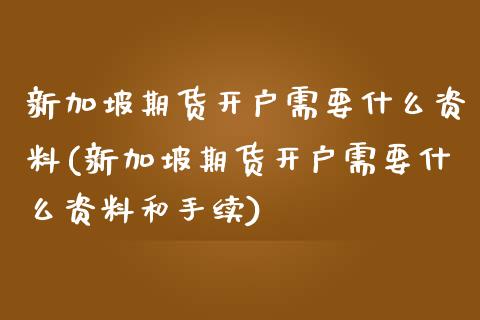 新加坡期货开户需要什么资料(新加坡期货开户需要什么资料和手续)